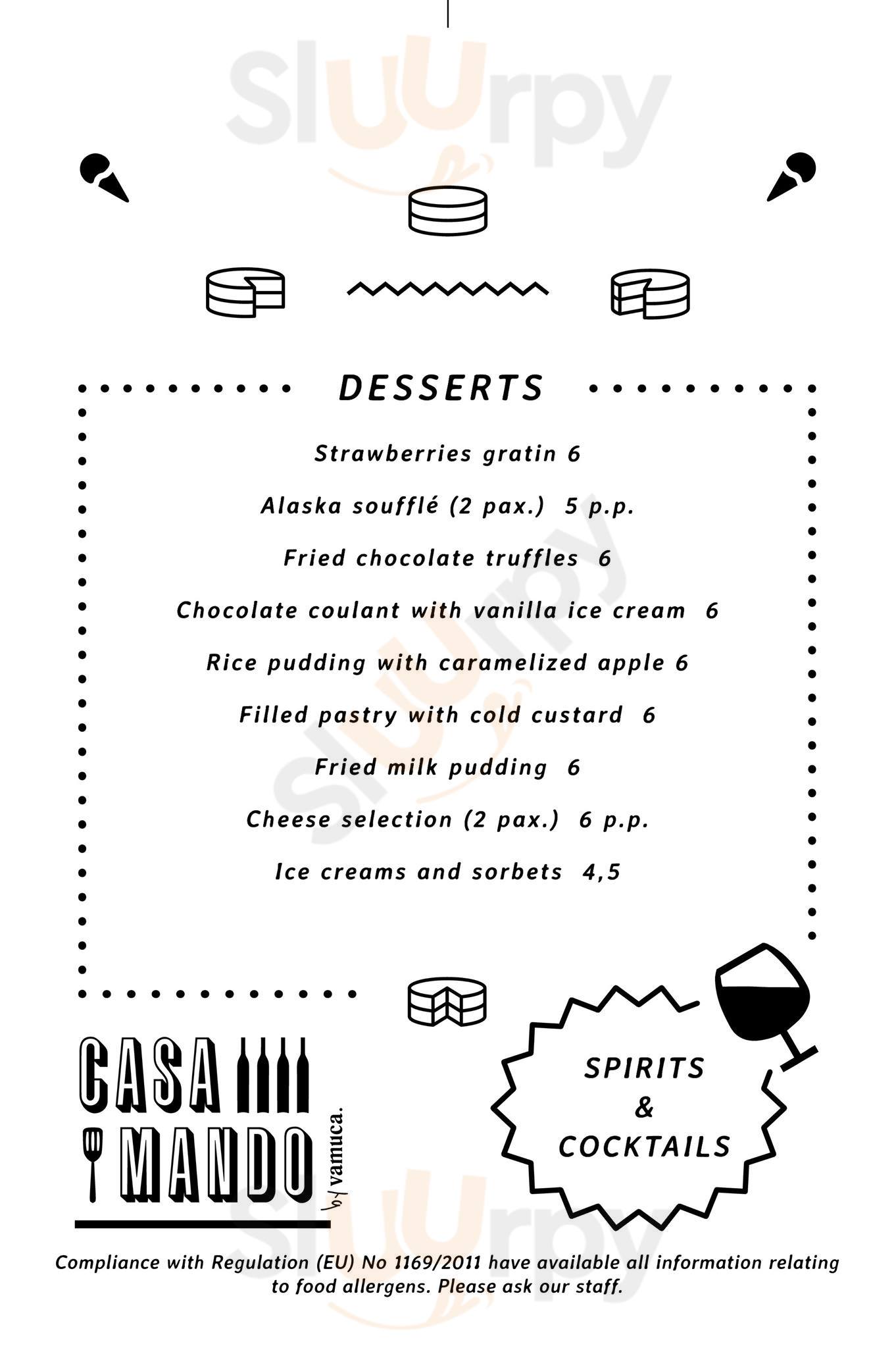 DESSERTS

Strawberries gratin 6

Alaska soufflé (2 pax.) 5 p.p.

Fried chocolate truffles 6

Chocolate coulant with vanilla ice cream 6

Rice pudding with caramelized apple 6

Filled pastry with cold custard 6

Fried milk pudding 6

Cheese selection (2 pax.) 6 p.p.

Ice creams and sorbets 4,5

CASA
MANDO
by vamuca.

SPIRITS
&
COCKTAILS

Compliance with Regulation (EU) No 1169/2011 have available all information relating to food allergens. Please ask our staff.

Sluurpy